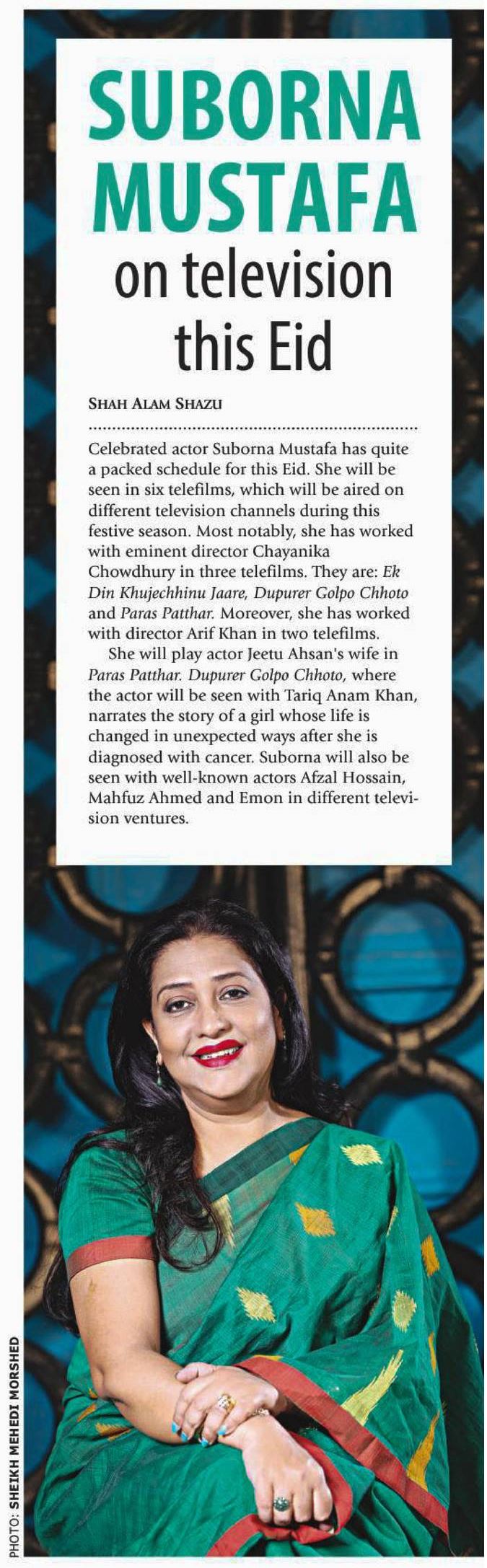 SUBORNA MUSTAFA
on television this Eid

SHAH ALAM SHAZU

Celebrated actor Suborna Mustafa has quite a packed schedule for this Eid. She will be seen in six telefilms, which will be aired on different television channels during this festive season. Most notably, she has worked with eminent director Chayanika Chowdhury in three telefilms. They are: Ek Din Khujechhinu Jaare, Dupurer Golpo Chhoto and Paras Patthar. Moreover, she has worked with director Arif Khan in two telefilms.

She will play actor Jeetu Ahsan's wife in Paras Patthar. Dupurer Golpo Chhoto, where the actor will be seen with Tariq Anam Khan, narrates the story of a girl whose life is changed in unexpected ways after she is diagnosed with cancer. Suborna will also be seen with well-known actors Afzal Hossain, Mahfuz Ahmed and Emon in different television ventures.

PHOTO: SHEIKH MEHEDI MORSHED